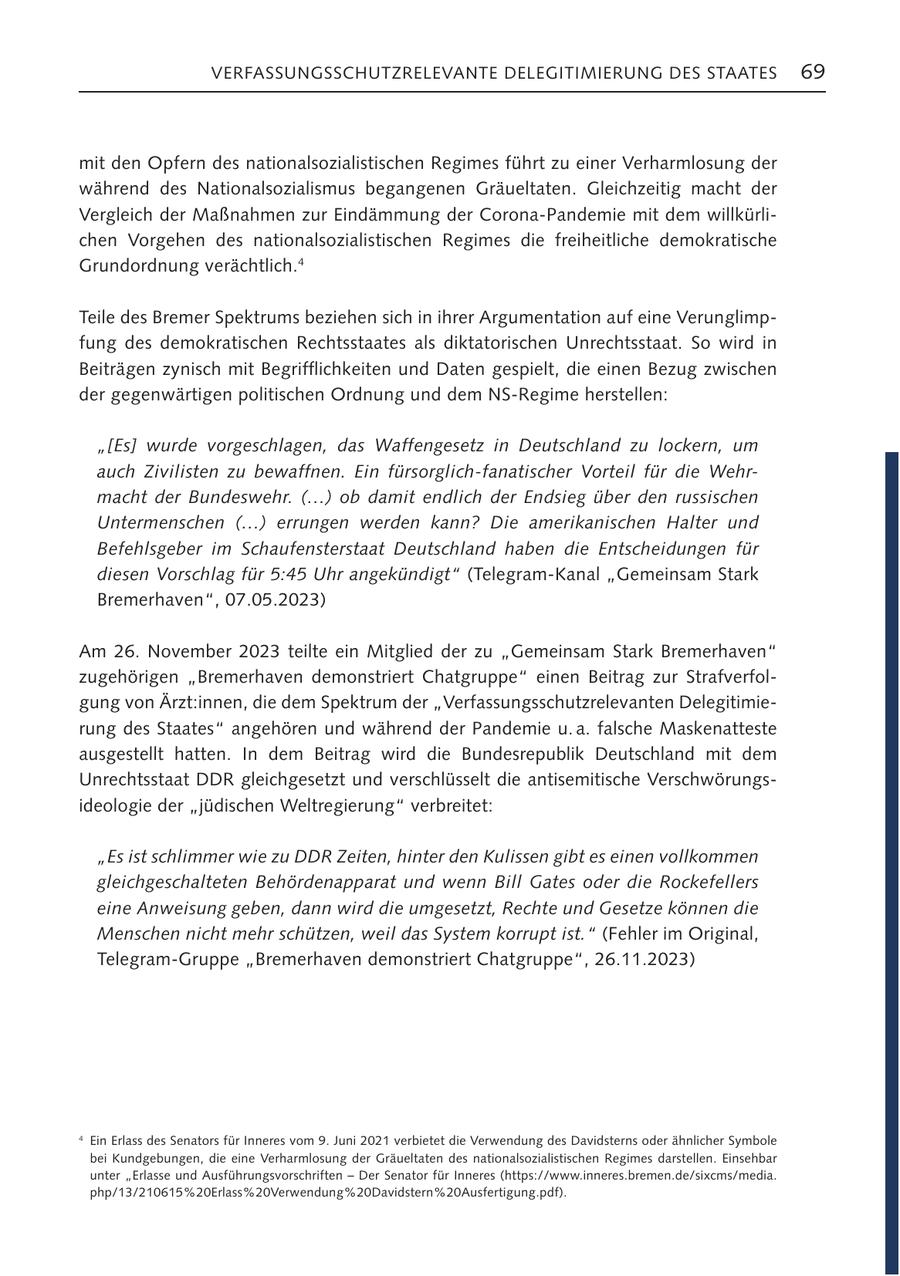 VERFASSUNGSSCHUTZRELEVANTE DELEGITIMIERUNG DES STAATES 69

mit den Opfern des nationalsozialistischen Regimes führt zu einer Verharmlosung der während des Nationalsozialismus begangenen Gräueltaten. Gleichzeitig macht der Vergleich der Maßnahmen zur Eindämmung der Corona-Pandemie mit dem willkürlichen Vorgehen des nationalsozialistischen Regimes die freiheitliche demokratische Grundordnung verächtlich.$^4$

Teile des Bremer Spektrums beziehen sich in ihrer Argumentation auf eine Verunglimpfung des demokratischen Rechtsstaates als diktatorischen Unrechtsstaat. So wird in Beiträgen zynisch mit Begrifflichkeiten und Daten gespielt, die einen Bezug zwischen der gegenwärtigen politischen Ordnung und dem NS-Regime herstellen:

„[Es] wurde vorgeschlagen, das Waffengesetz in Deutschland zu lockern, um auch Zivilisten zu bewaffnen. Ein fürsorglich-fanatischer Vorteil für die Wehrmacht der Bundeswehr. (…) ob damit endlich der Endsieg über den russischen Untermenschen (…) errungen werden kann? Die amerikanischen Halter und Befehlsgeber im Schaufensterstaat Deutschland haben die Entscheidungen für diesen Vorschlag für 5:45 Uhr angekündigt“ (Telegram-Kanal „Gemeinsam Stark Bremerhaven“, 07.05.2023)

Am 26. November 2023 teilte ein Mitglied der zu „Gemeinsam Stark Bremerhaven“ zugehörigen „Bremerhaven demonstriert Chatgruppe“ einen Beitrag zur Strafverfolgung von Ärzt:innen, die dem Spektrum der „Verfassungsschutzrelevanten Delegitimierung des Staates“ angehören und während der Pandemie u. a. falsche Maskenatteste ausgestellt hatten. In dem Beitrag wird die Bundesrepublik Deutschland mit dem Unrechtsstaat DDR gleichgesetzt und verschlüsselt die antisemitische Verschwörungsideologie der „jüdischen Weltregierung“ verbreitet:

„Es ist schlimmer wie zu DDR Zeiten, hinter den Kulissen gibt es einen vollkommen gleichgeschalteten Behördenapparat und wenn Bill Gates oder die Rockefellers eine Anweisung geben, dann wird die umgesetzt, Rechte und Gesetze können die Menschen nicht mehr schützen, weil das System korrupt ist.“ (Fehler im Original, Telegram-Gruppe „Bremerhaven demonstriert Chatgruppe“, 26.11.2023)

$^4$ Ein Erlass des Senators für Inneres vom 9. Juni 2021 verbietet die Verwendung des Davidsterns oder ähnlicher Symbole bei Kundgebungen, die eine Verharmlosung der Gräueltaten des nationalsozialistischen Regimes darstellen. Einsehbar unter „Erlasse und Ausführungsvorschriften – Der Senator für Inneres (https://www.inneres.bremen.de/sixcms/media.php/13/210615%20Erlass%20Verwendung%20Davidstern%20Ausfertigung.pdf).